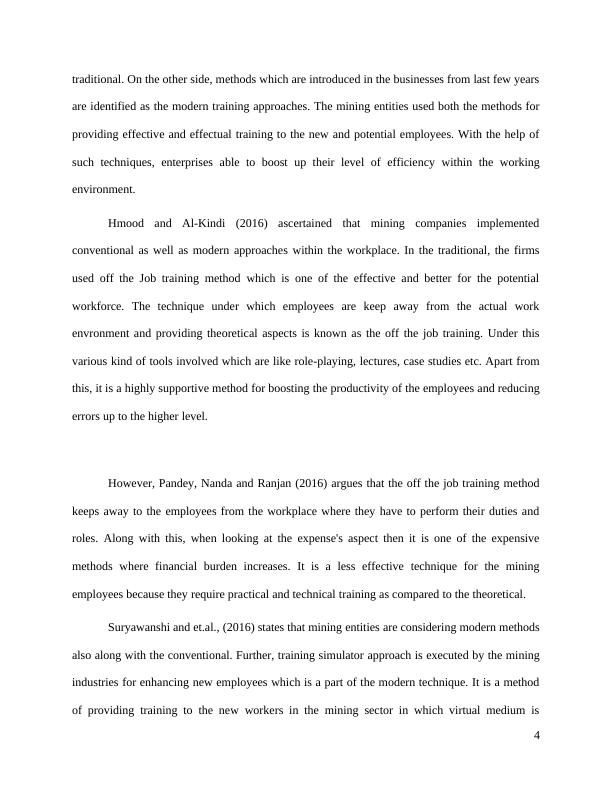 traditional. On the other side, methods which are introduced in the businesses from last few years are identified as the modern training approaches. The mining entities used both the methods for providing effective and effectual training to the new and potential employees. With the help of such techniques, enterprises able to boost up their level of efficiency within the working environment.

Hmood and Al-Kindi (2016) ascertained that mining companies implemented conventional as well as modern approaches within the workplace. In the traditional, the firms used off the Job training method which is one of the effective and better for the potential workforce. The technique under which employees are keep away from the actual work envronment and providing theoretical aspects is known as the off the job training. Under this various kind of tools involved which are like role-playing, lectures, case studies etc. Apart from this, it is a highly supportive method for boosting the productivity of the employees and reducing errors up to the higher level.

However, Pandey, Nanda and Ranjan (2016) argues that the off the job training method keeps away to the employees from the workplace where they have to perform their duties and roles. Along with this, when looking at the expense's aspect then it is one of the expensive methods where financial burden increases. It is a less effective technique for the mining employees because they require practical and technical training as compared to the theoretical.

Suryawanshi and et.al., (2016) states that mining entities are considering modern methods also along with the conventional. Further, training simulator approach is executed by the mining industries for enhancing new employees which is a part of the modern technique. It is a method of providing training to the new workers in the mining sector in which virtual medium is

4